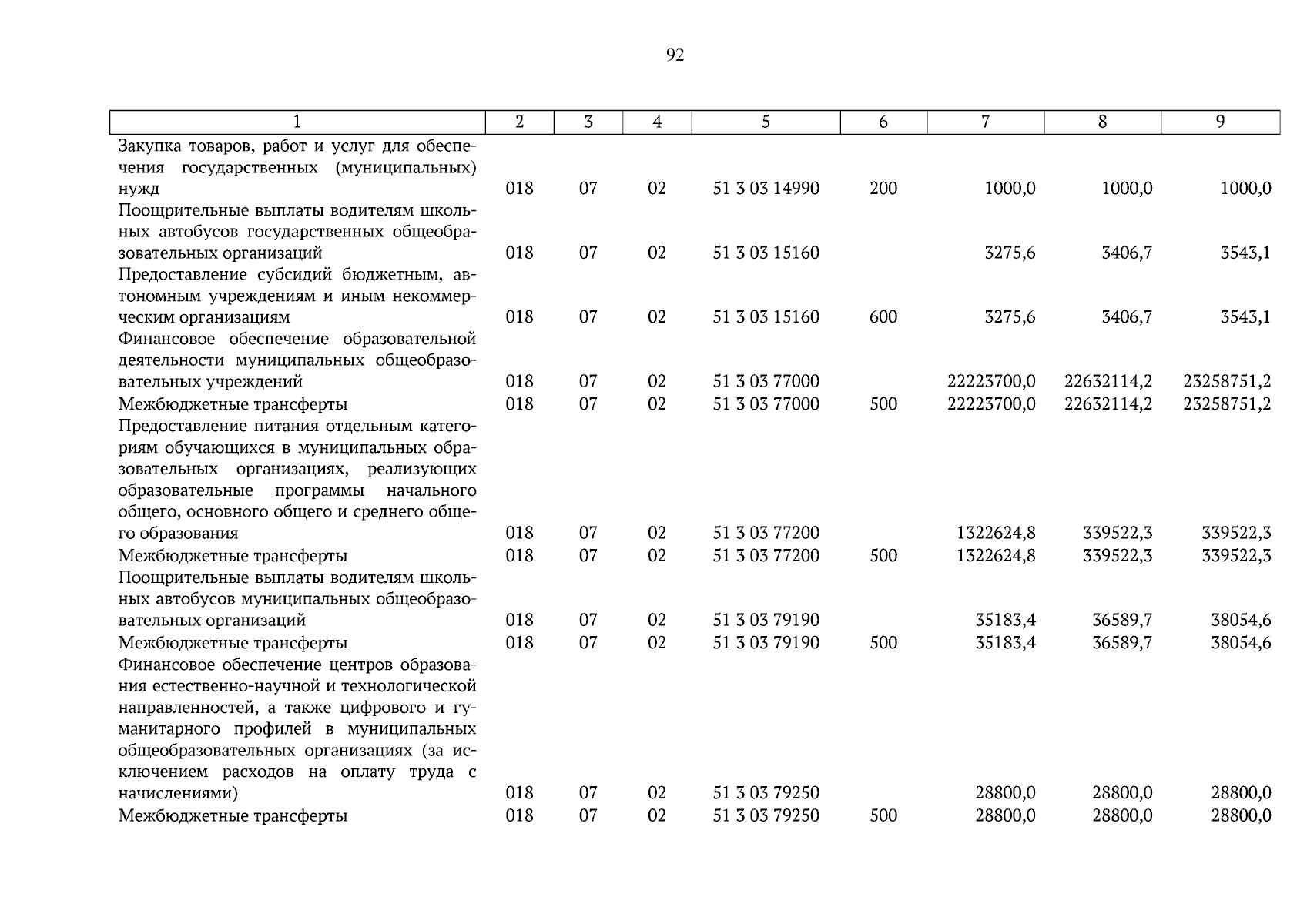 92

| 1 | 2 | 3 | 4 | 5 | 6 | 7 | 8 | 9 |
|---|---|---|---|---|---|---|---|---|
| Закупка товаров, работ и услуг для обеспечения государственных (муниципальных) нужд | 018 | 07 | 02 | 51 3 03 14990 | 200 | 1000,0 | 1000,0 | 1000,0 |
| Поощрительные выплаты водителям школьных автобусов государственных общеобразовательных организаций | 018 | 07 | 02 | 51 3 03 15160 | | 3275,6 | 3406,7 | 3543,1 |
| Предоставление субсидий бюджетным, автономным учреждениям и иным некоммерческим организациям | 018 | 07 | 02 | 51 3 03 15160 | 600 | 3275,6 | 3406,7 | 3543,1 |
| Финансовое обеспечение образовательной деятельности муниципальных общеобразовательных учреждений | 018 | 07 | 02 | 51 3 03 77000 | | 22223700,0 | 22632114,2 | 23258751,2 |
| Межбюджетные трансферты | 018 | 07 | 02 | 51 3 03 77000 | 500 | 22223700,0 | 22632114,2 | 23258751,2 |
| Предоставление питания отдельным категориям обучающихся в муниципальных образовательных организациях, реализующих образовательные программы начального общего, основного общего и среднего общего образования | 018 | 07 | 02 | 51 3 03 77200 | | 1322624,8 | 339522,3 | 339522,3 |
| Межбюджетные трансферты | 018 | 07 | 02 | 51 3 03 77200 | 500 | 1322624,8 | 339522,3 | 339522,3 |
| Поощрительные выплаты водителям школьных автобусов муниципальных общеобразовательных организаций | 018 | 07 | 02 | 51 3 03 79190 | | 35183,4 | 36589,7 | 38054,6 |
| Межбюджетные трансферты | 018 | 07 | 02 | 51 3 03 79190 | 500 | 35183,4 | 36589,7 | 38054,6 |
| Финансовое обеспечение центров образования естественно-научной и технологической направленностей, а также цифрового и гуманитарного профилей в муниципальных общеобразовательных организациях (за исключением расходов на оплату труда с начислениями) | 018 | 07 | 02 | 51 3 03 79250 | | 28800,0 | 28800,0 | 28800,0 |
| Межбюджетные трансферты | 018 | 07 | 02 | 51 3 03 79250 | 500 | 28800,0 | 28800,0 | 28800,0 |